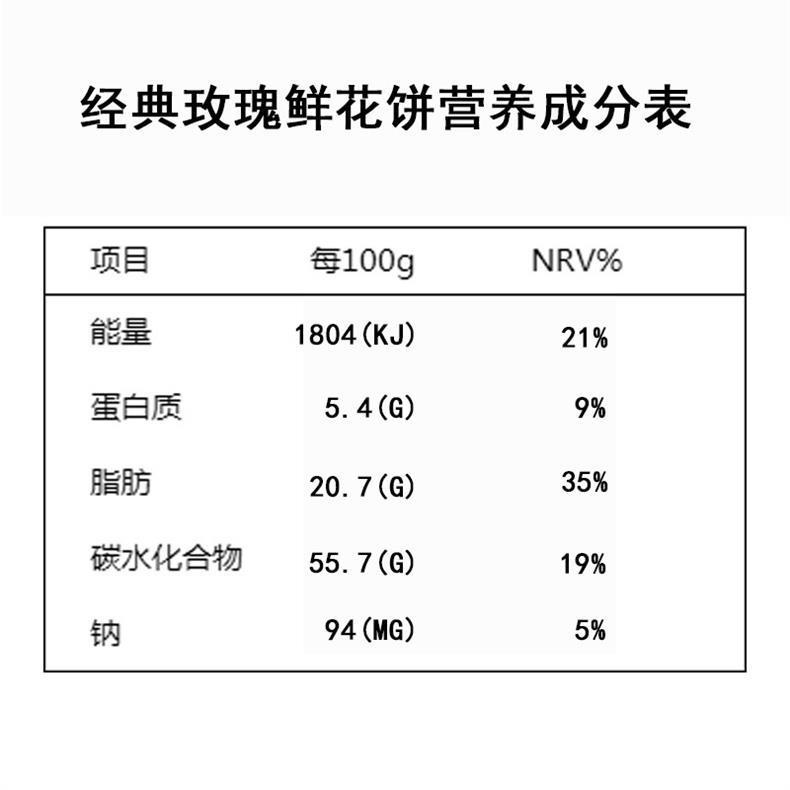 经典玫瑰鲜花饼营养成分表

| 项目 | 每100g | NRV% |
|---|---|---|
| 能量 | 1804(KJ) | 21% |
| 蛋白质 | 5.4(G) | 9% |
| 脂肪 | 20.7(G) | 35% |
| 碳水化合物 | 55.7(G) | 19% |
| 钠 | 94(MG) | 5% |